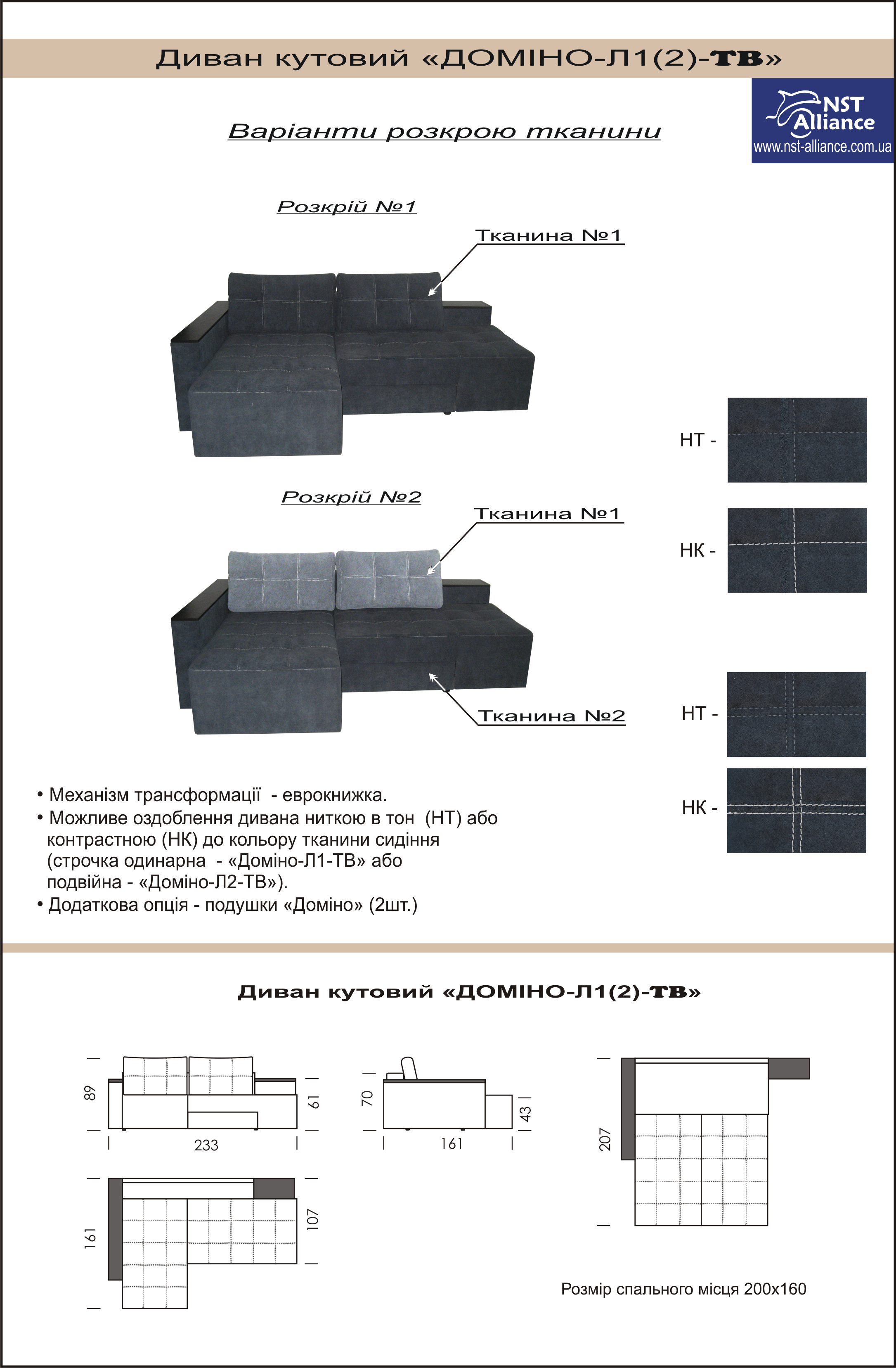 Диван кутовий «ДОМІНО-Л1(2)-ТВ»

NST Alliance
www.nst-alliance.com.ua

Варіанти розкрою тканини

Розкрій №1

Тканина №1

НТ -

Розкрій №2

Тканина №1

НК -

Тканина №2

НТ -

НК -

• Механізм трансформації - еврокнижка.
• Можливе оздоблення дивана ниткою в тон (НТ) або контрастною (НК) до кольору тканини сидіння (строчка одинарна - «Доміно-Л1-ТВ» або подвійна - «Доміно-Л2-ТВ»).
• Додаткова опція - подушки «Доміно» (2шт.)

Диван кутовий «ДОМІНО-Л1(2)-ТВ»

89
61
233
70
43
161
207
161
107

Розмір спального місця 200х160